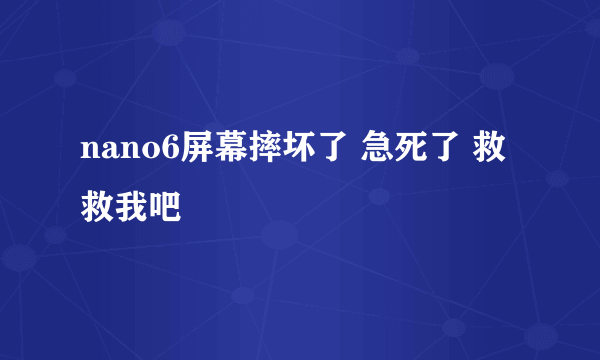 nano6屏幕摔坏了 急死了 救救我吧